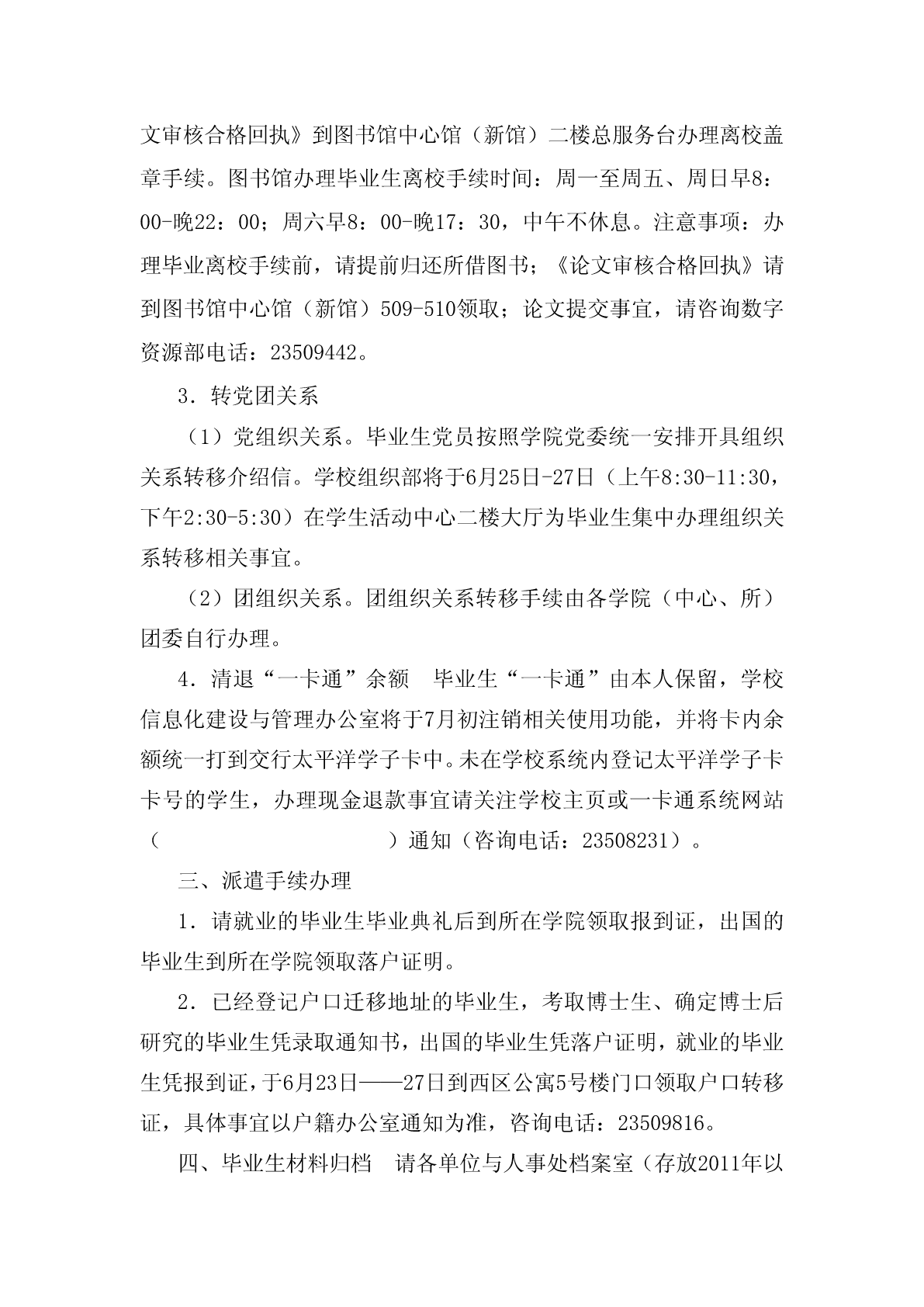 文审核合格回执》到图书馆中心馆（新馆）二楼总服务台办理离校盖章手续。图书馆办理毕业生离校手续时间：周一至周五、周日早8：00-晚22：00；周六早8：00-晚17：30，中午不休息。注意事项：办理毕业离校手续前，请提前归还所借图书；《论文审核合格回执》请到图书馆中心馆（新馆）509-510领取；论文提交事宜，请咨询数字资源部电话：23509442。

3．转党团关系

（1）党组织关系。毕业生党员按照学院党委统一安排开具组织关系转移介绍信。学校组织部将于6月25日-27日（上午8:30-11:30，下午2:30-5:30）在学生活动中心二楼大厅为毕业生集中办理组织关系转移相关事宜。

（2）团组织关系。团组织关系转移手续由各学院（中心、所）团委自行办理。

4．清退“一卡通”余额　毕业生“一卡通”由本人保留，学校信息化建设与管理办公室将于7月初注销相关使用功能，并将卡内余额统一打到交行太平洋学子卡中。未在学校系统内登记太平洋学子卡卡号的学生，办理现金退款事宜请关注学校主页或一卡通系统网站（　　　　　　　　　　）通知（咨询电话：23508231）。

三、派遣手续办理

1．请就业的毕业生毕业典礼后到所在学院领取报到证，出国的毕业生到所在学院领取落户证明。

2．已经登记户口迁移地址的毕业生，考取博士生、确定博士后研究的毕业生凭录取通知书，出国的毕业生凭落户证明，就业的毕业生凭报到证，于6月23日——27日到西区公寓5号楼门口领取户口转移证，具体事宜以户籍办公室通知为准，咨询电话：23509816。

四、毕业生材料归档　请各单位与人事处档案室（存放2011年以